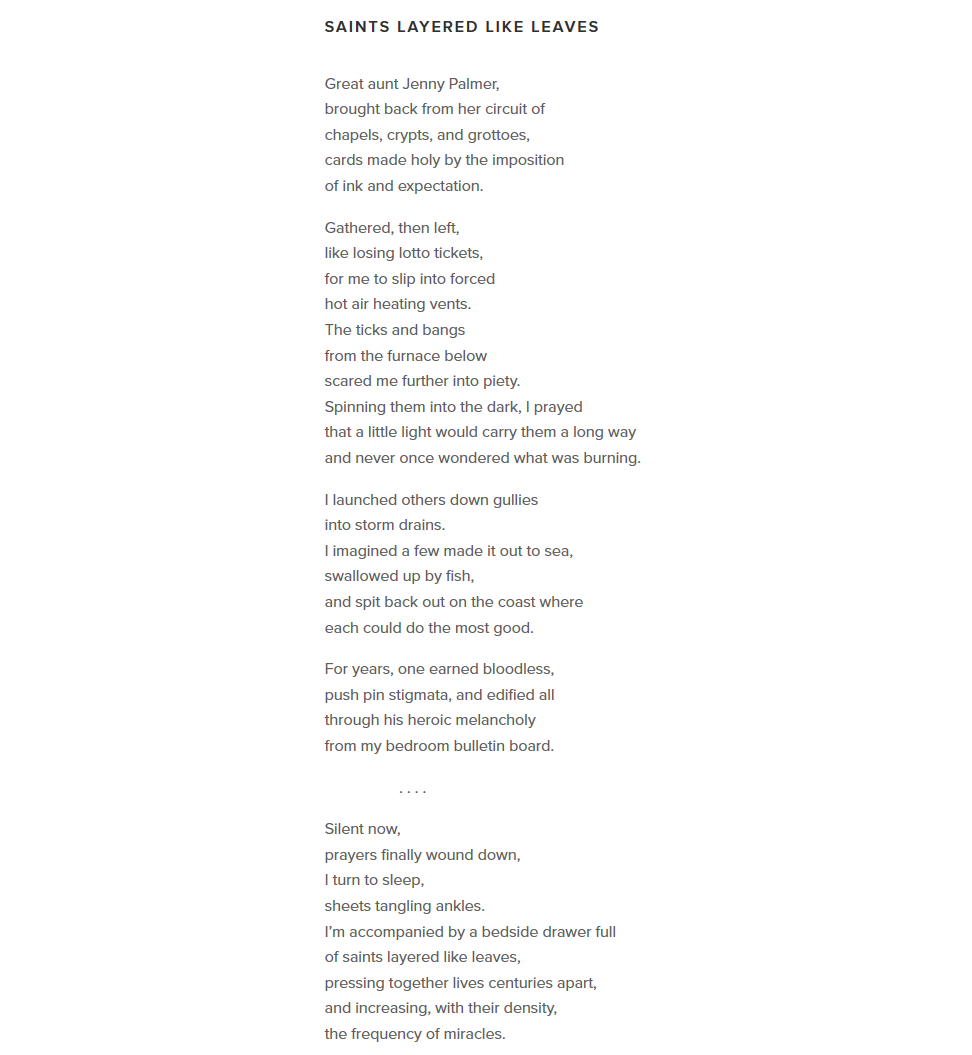 SAINTS LAYERED LIKE LEAVES

Great aunt Jenny Palmer,
brought back from her circuit of
chapels, crypts, and grottoes,
cards made holy by the imposition
of ink and expectation.

Gathered, then left,
like losing lotto tickets,
for me to slip into forced
hot air heating vents.
The ticks and bangs
from the furnace below
scared me further into piety.
Spinning them into the dark, I prayed
that a little light would carry them a long way
and never once wondered what was burning.

I launched others down gullies
into storm drains.
I imagined a few made it out to sea,
swallowed up by fish,
and spit back out on the coast where
each could do the most good.

For years, one earned bloodless,
push pin stigmata, and edified all
through his heroic melancholy
from my bedroom bulletin board.

. . . .

Silent now,
prayers finally wound down,
I turn to sleep,
sheets tangling ankles.
I'm accompanied by a bedside drawer full
of saints layered like leaves,
pressing together lives centuries apart,
and increasing, with their density,
the frequency of miracles.